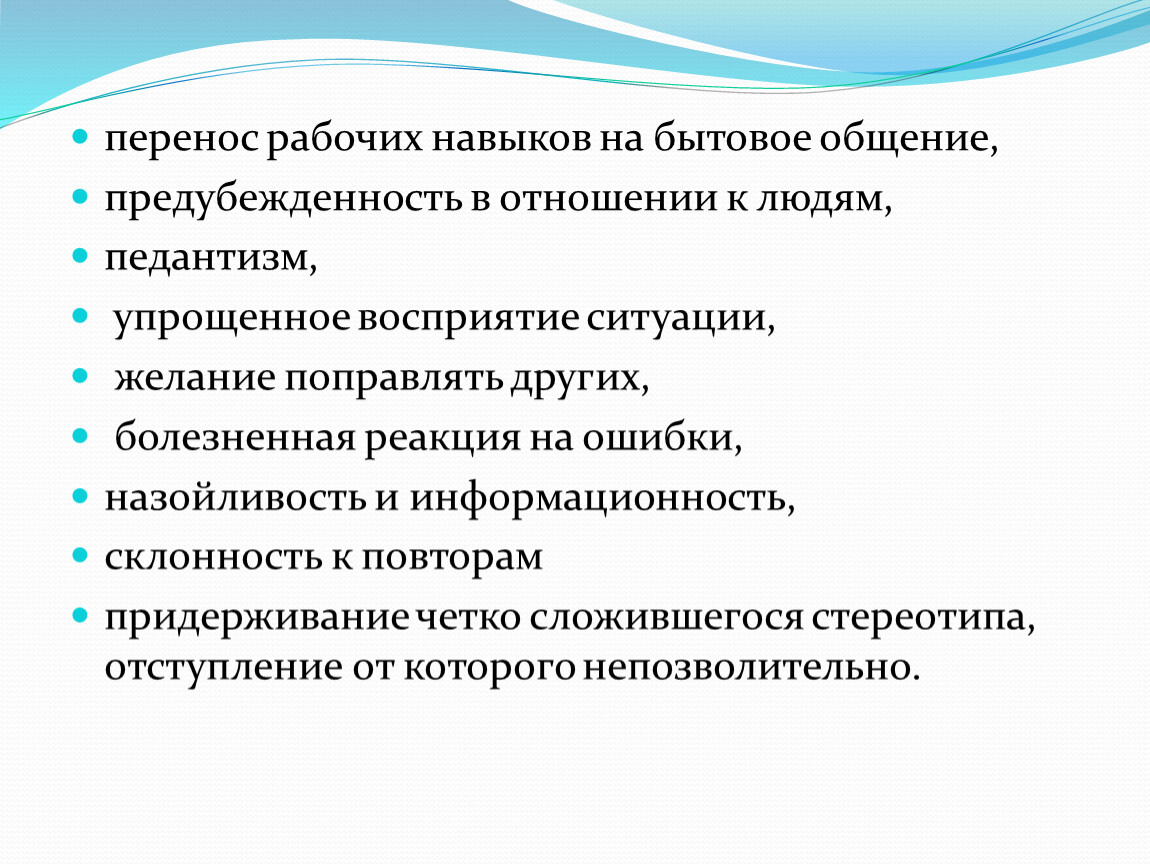 - перенос рабочих навыков на бытовое общение,
- предубежденность в отношении к людям,
- педантизм,
- упрощенное восприятие ситуации,
- желание поправлять других,
- болезненная реакция на ошибки,
- назойливость и информационность,
- склонность к повторам
- придерживание четко сложившегося стереотипа, отступление от которого непозволительно.